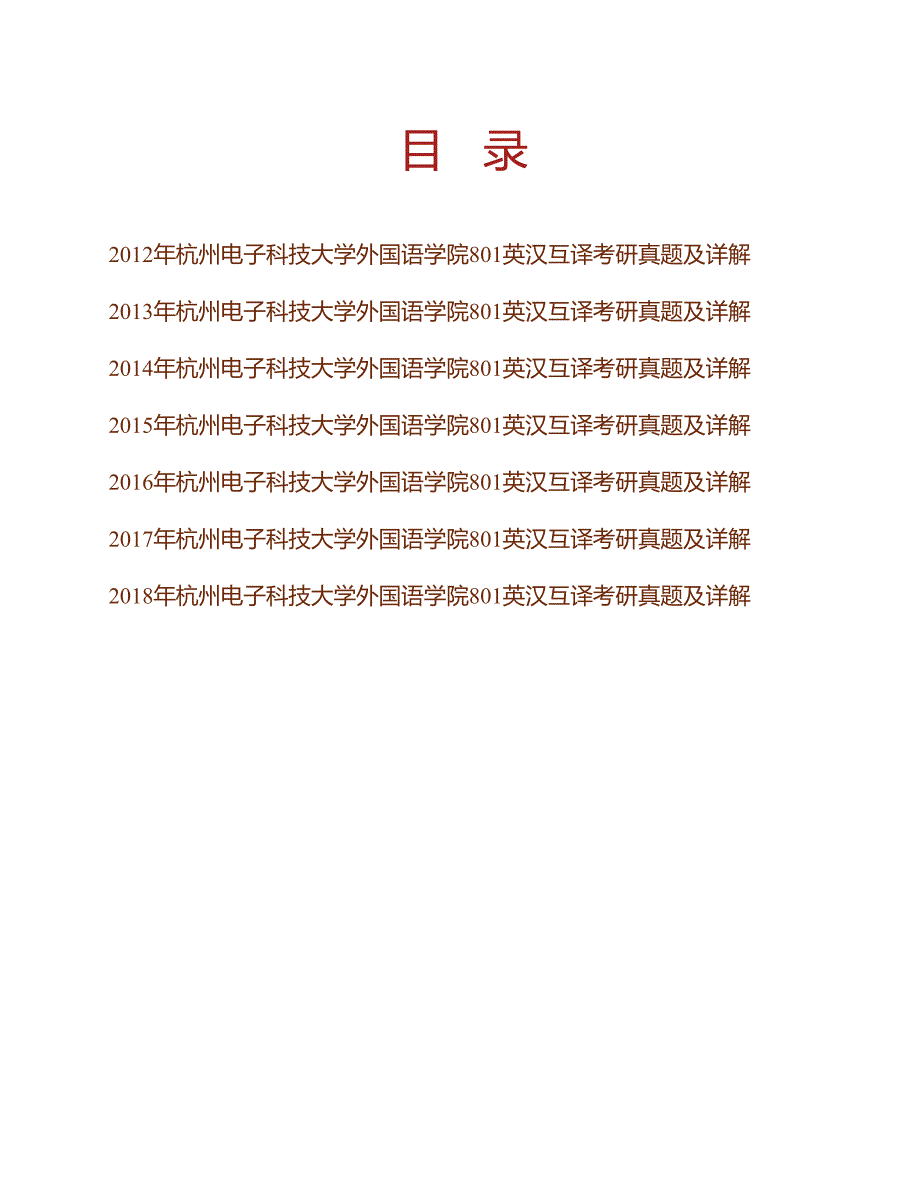 目 录

2012年杭州电子科技大学外国语学院801英汉互译考研真题及详解

2013年杭州电子科技大学外国语学院801英汉互译考研真题及详解

2014年杭州电子科技大学外国语学院801英汉互译考研真题及详解

2015年杭州电子科技大学外国语学院801英汉互译考研真题及详解

2016年杭州电子科技大学外国语学院801英汉互译考研真题及详解

2017年杭州电子科技大学外国语学院801英汉互译考研真题及详解

2018年杭州电子科技大学外国语学院801英汉互译考研真题及详解